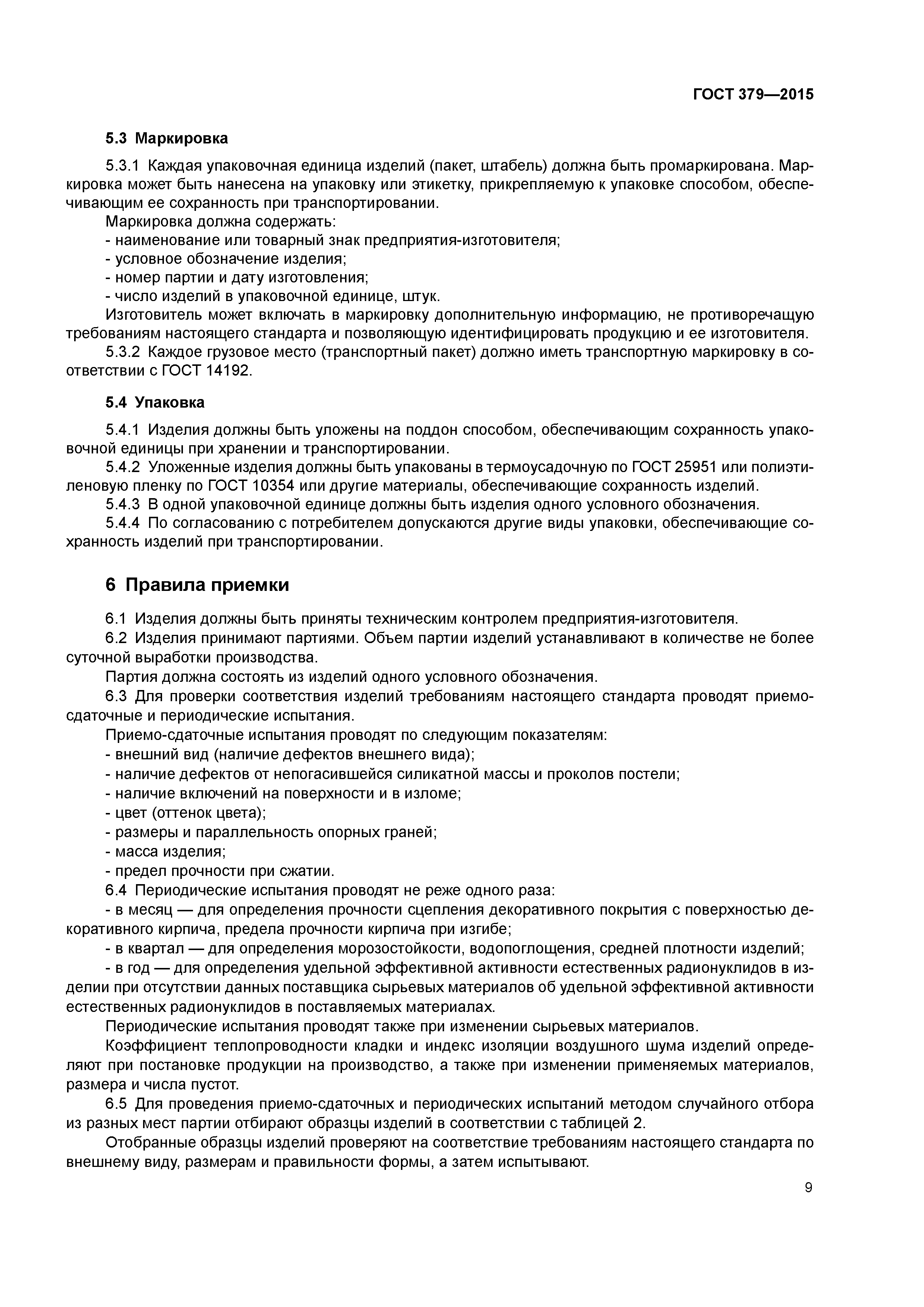 ГОСТ 379—2015

5.3 Маркировка

5.3.1 Каждая упаковочная единица изделий (пакет, штабель) должна быть промаркирована. Маркировка может быть нанесена на упаковку или этикетку, прикрепляемую к упаковке способом, обеспечивающим ее сохранность при транспортировании.

Маркировка должна содержать:

- наименование или товарный знак предприятия-изготовителя;
- условное обозначение изделия;
- номер партии и дату изготовления;
- число изделий в упаковочной единице, штук.

Изготовитель может включать в маркировку дополнительную информацию, не противоречащую требованиям настоящего стандарта и позволяющую идентифицировать продукцию и ее изготовителя.

5.3.2 Каждое грузовое место (транспортный пакет) должно иметь транспортную маркировку в соответствии с ГОСТ 14192.

5.4 Упаковка

5.4.1 Изделия должны быть уложены на поддон способом, обеспечивающим сохранность упаковочной единицы при хранении и транспортировании.

5.4.2 Уложенные изделия должны быть упакованы в термоусадочную по ГОСТ 25951 или полиэтиленовую пленку по ГОСТ 10354 или другие материалы, обеспечивающие сохранность изделий.

5.4.3 В одной упаковочной единице должны быть изделия одного условного обозначения.

5.4.4 По согласованию с потребителем допускаются другие виды упаковки, обеспечивающие сохранность изделий при транспортировании.

6 Правила приемки

6.1 Изделия должны быть приняты техническим контролем предприятия-изготовителя.

6.2 Изделия принимают партиями. Объем партии изделий устанавливают в количестве не более суточной выработки производства.

Партия должна состоять из изделий одного условного обозначения.

6.3 Для проверки соответствия изделий требованиям настоящего стандарта проводят приемо-сдаточные и периодические испытания.

Приемо-сдаточные испытания проводят по следующим показателям:

- внешний вид (наличие дефектов внешнего вида);
- наличие дефектов от непогасившейся силикатной массы и проколов постели;
- наличие включений на поверхности и в изломе;
- цвет (оттенок цвета);
- размеры и параллельность опорных граней;
- масса изделия;
- предел прочности при сжатии.

6.4 Периодические испытания проводят не реже одного раза:

- в месяц — для определения прочности сцепления декоративного покрытия с поверхностью декоративного кирпича, предела прочности кирпича при изгибе;
- в квартал — для определения морозостойкости, водопоглощения, средней плотности изделий;
- в год — для определения удельной эффективной активности естественных радионуклидов в изделии при отсутствии данных поставщика сырьевых материалов об удельной эффективной активности естественных радионуклидов в поставляемых материалах.

Периодические испытания проводят также при изменении сырьевых материалов.

Коэффициент теплопроводности кладки и индекс изоляции воздушного шума изделий определяют при постановке продукции на производство, а также при изменении применяемых материалов, размера и числа пустот.

6.5 Для проведения приемо-сдаточных и периодических испытаний методом случайного отбора из разных мест партии отбирают образцы изделий в соответствии с таблицей 2.

Отобранные образцы изделий проверяют на соответствие требованиям настоящего стандарта по внешнему виду, размерам и правильности формы, а затем испытывают.

9